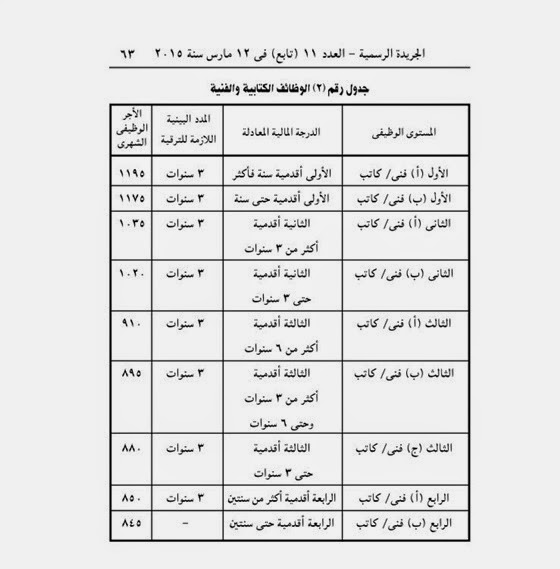 الجريدة الرسمية – العدد ١١ (تابع) فى ١٢ مارس سنة ٢٠١٥ ٦٣

جدول رقم (٢) الوظائف الكتابية والفنية

| المستوى الوظيفى | الدرجة المالية المعادلة | المدد البينية اللازمة للترقية | الأجر الوظيفى الشهرى |
|---|---|---|---|
| الأول (أ) فنى/ كاتب | الأولى أقدمية سنة فأكثر | ٣ سنوات | ١١٩٥ |
| الأول (ب) فنى/ كاتب | الأولى أقدمية حتى سنة | ٣ سنوات | ١١٧٥ |
| الثانى (أ) فنى/ كاتب | الثانية أقدمية أكثر من ٣ سنوات | ٣ سنوات | ١٠٣٥ |
| الثانى (ب) فنى/ كاتب | الثانية أقدمية حتى ٣ سنوات | ٣ سنوات | ١٠٢٠ |
| الثالث (أ) فنى/ كاتب | الثالثة أقدمية أكثر من ٦ سنوات | ٣ سنوات | ٩١٠ |
| الثالث (ب) فنى/ كاتب | الثالثة أقدمية أكثر من ٣ سنوات وحتى ٦ سنوات | ٣ سنوات | ٨٩٥ |
| الثالث (ج) فنى/ كاتب | الثالثة أقدمية حتى ٣ سنوات | ٣ سنوات | ٨٨٠ |
| الرابع (أ) فنى/ كاتب | الرابعة أقدمية أكثر من سنتين | ٣ سنوات | ٨٥٠ |
| الرابع (ب) فنى/ كاتب | الرابعة أقدمية حتى سنتين | – | ٨٤٥ |